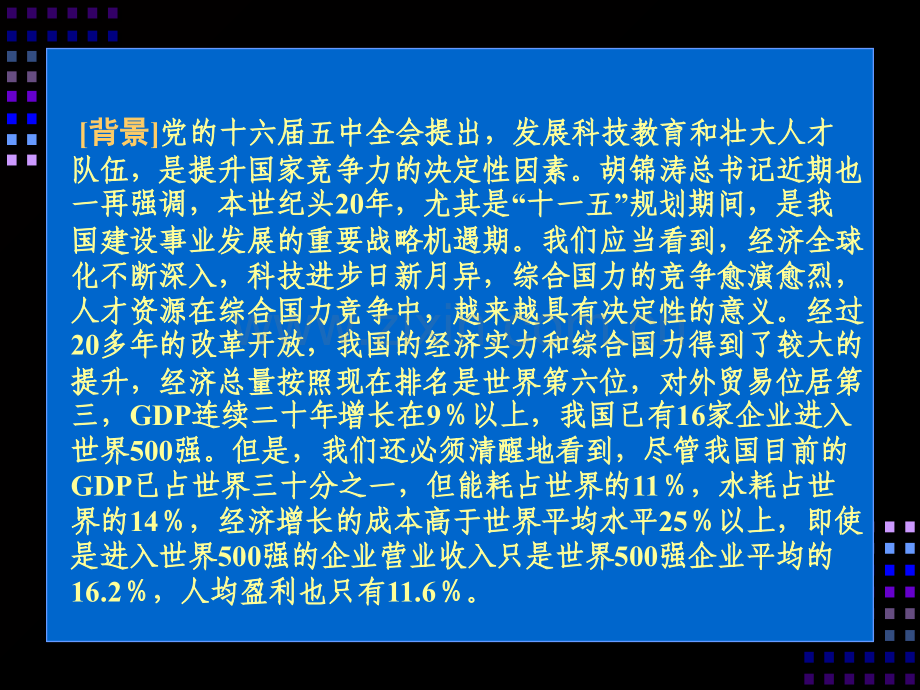 [背景]党的十六届五中全会提出，发展科技教育和壮大人才队伍，是提升国家竞争力的决定性因素。胡锦涛总书记近期也一再强调，本世纪头20年，尤其是“十一五”规划期间，是我国建设事业发展的重要战略机遇期。我们应当看到，经济全球化不断深入，科技进步日新月异，综合国力的竞争愈演愈烈，人才资源在综合国力竞争中，越来越具有决定性的意义。经过20多年的改革开放，我国的经济实力和综合国力得到了较大的提升，经济总量按照现在排名是世界第六位，对外贸易位居第三，GDP连续二十年增长在9％以上，我国已有16家企业进入世界500强。但是，我们还必须清醒地看到，尽管我国目前的GDP已占世界三十分之一，但能耗占世界的11％，水耗占世界的14％，经济增长的成本高于世界平均水平25％以上，即使是进入世界500强的企业营业收入只是世界500强企业平均的16.2％，人均盈利也只有11.6％。